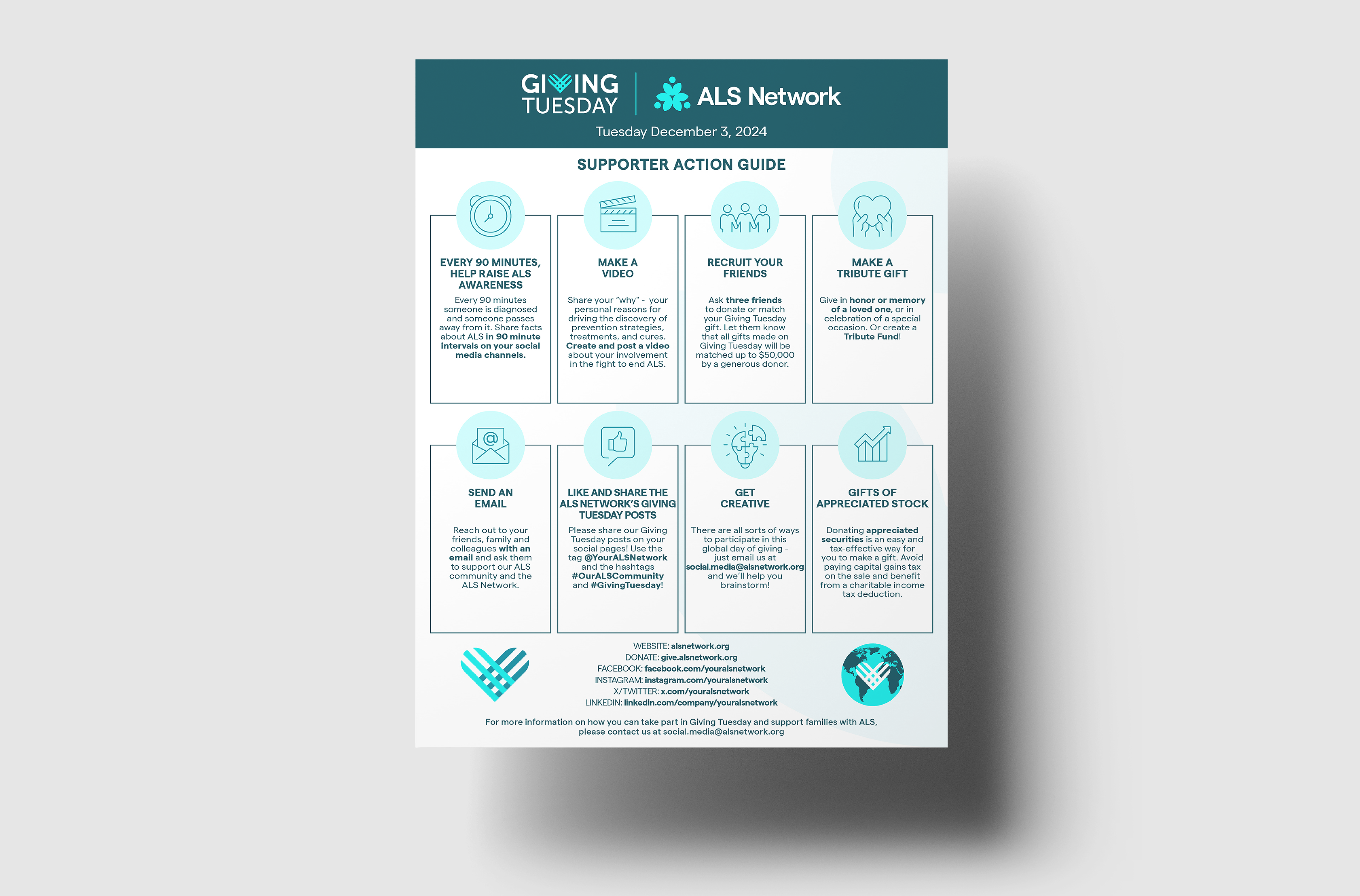 GIVING TUESDAY

ALS Network

Tuesday December 3, 2024

SUPPORTER ACTION GUIDE

EVERY 90 MINUTES, HELP RAISE ALS AWARENESS

Every 90 minutes someone is diagnosed and someone passes away from it. Share facts about ALS in 90 minute intervals on your social media channels.

MAKE A VIDEO

Share your "why" - your personal reasons for driving the discovery of prevention strategies, treatments, and cures. Create and post a video about your involvement in the fight to end ALS.

RECRUIT YOUR FRIENDS

Ask three friends to donate or match your Giving Tuesday gift. Let them know that all gifts made on Giving Tuesday will be matched up to $50,000 by a generous donor.

MAKE A TRIBUTE GIFT

Give in honor or memory of a loved one, or in celebration of a special occasion. Or create a Tribute Fund!

SEND AN EMAIL

Reach out to your friends, family and colleagues with an email and ask them to support our ALS community and the ALS Network.

LIKE AND SHARE THE ALS NETWORK'S GIVING TUESDAY POSTS

Please share our Giving Tuesday posts on your social pages! Use the tag @YourALSNetwork and the hashtags #OurALSCommunity and #GivingTuesday!

GET CREATIVE

There are all sorts of ways to participate in this global day of giving - just email us at social.media@alsnetwork.org and we'll help you brainstorm!

GIFTS OF APPRECIATED STOCK

Donating appreciated securities is an easy and tax-effective way for you to make a gift. Avoid paying capital gains tax on the sale and benefit from a charitable income tax deduction.

WEBSITE: alsnetwork.org
DONATE: give.alsnetwork.org
FACEBOOK: facebook.com/youralsnetwork
INSTAGRAM: instagram.com/youralsnetwork
X/TWITTER: x.com/youralsnetwork
LINKEDIN: linkedin.com/company/youralsnetwork

For more information on how you can take part in Giving Tuesday and support families with ALS, please contact us at social.media@alsnetwork.org